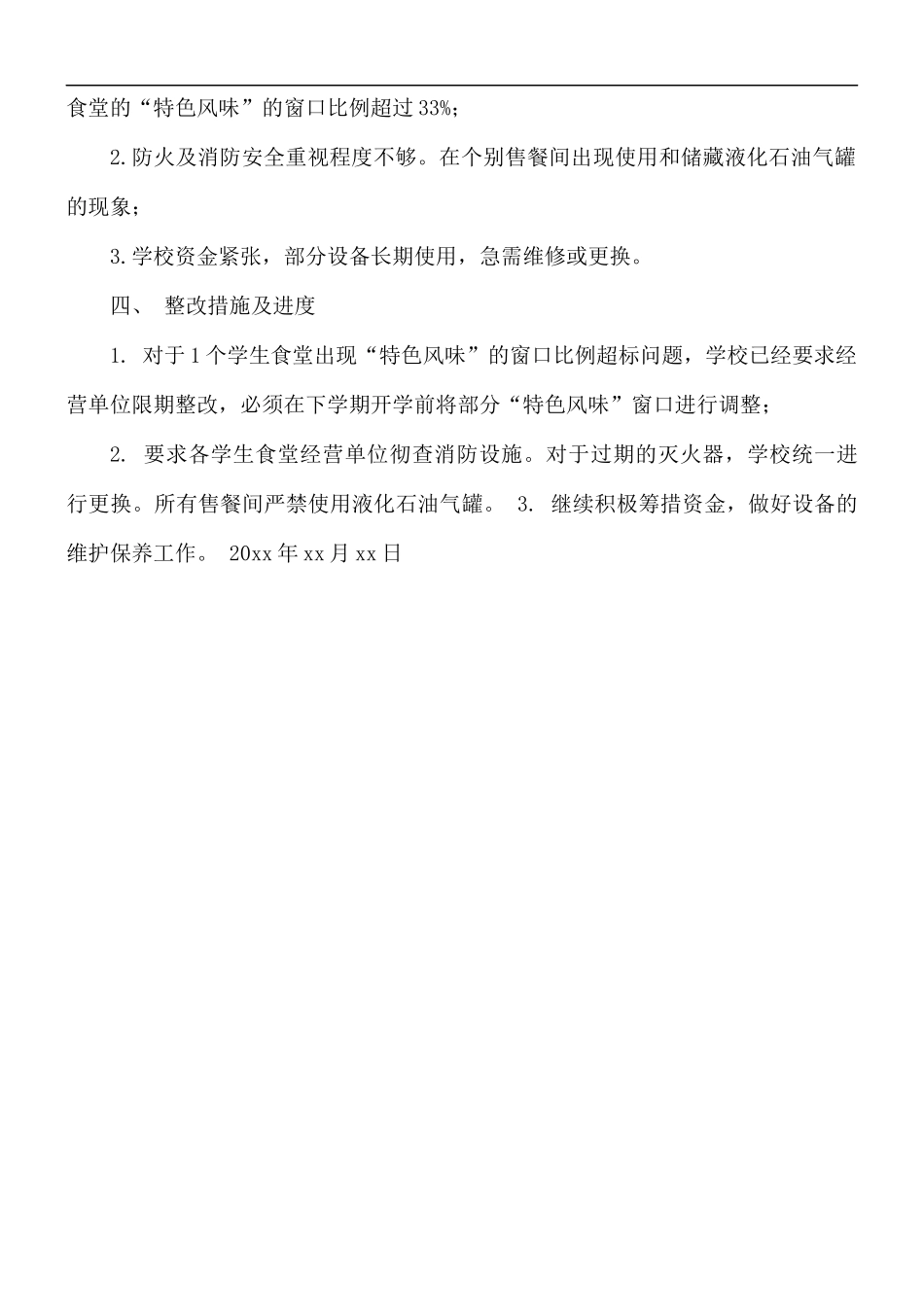 食堂的“特色风味”的窗口比例超过33%；

2.防火及消防安全重视程度不够。在个别售餐间出现使用和储藏液化石油气罐的现象；

3.学校资金紧张，部分设备长期使用，急需维修或更换。

四、 整改措施及进度

1. 对于1个学生食堂出现“特色风味”的窗口比例超标问题，学校已经要求经营单位限期整改，必须在下学期开学前将部分“特色风味”窗口进行调整；

2. 要求各学生食堂经营单位彻查消防设施。对于过期的灭火器，学校统一进行更换。所有售餐间严禁使用液化石油气罐。 3. 继续积极筹措资金，做好设备的维护保养工作。 20xx年xx月xx日